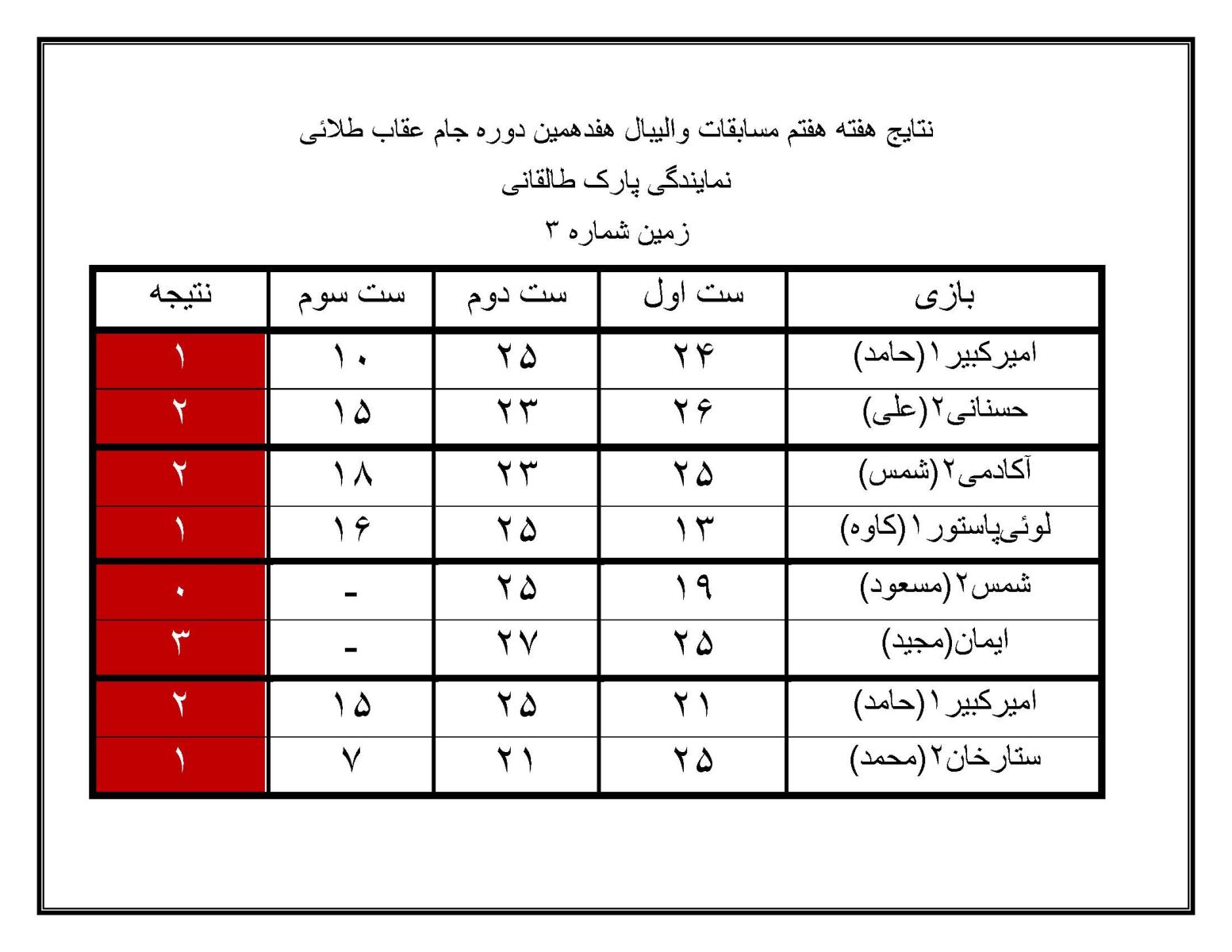 نتایج هفته هفتم مسابقات والیبال هفدهمین دوره جام عقاب طلائی

نمایندگی پارک طالقانی

زمین شماره ۳

| بازی | ست اول | ست دوم | ست سوم | نتیجه |
|---|---|---|---|---|
| امیرکبیر۱ (حامد) | ۲۴ | ۲۵ | ۱۰ | ۱ |
| حسنانی۲ (علی) | ۲۶ | ۲۳ | ۱۵ | ۲ |
| آکادمی۲ (شمس) | ۲۵ | ۲۳ | ۱۸ | ۲ |
| لوئی‌پاستور۱ (کاوه) | ۱۳ | ۲۵ | ۱۶ | ۱ |
| شمس۲ (مسعود) | ۱۹ | ۲۵ | - | ۰ |
| ایمان(مجید) | ۲۵ | ۲۷ | - | ۳ |
| امیرکبیر۱ (حامد) | ۲۱ | ۲۵ | ۱۵ | ۲ |
| ستارخان۲ (محمد) | ۲۵ | ۲۱ | ۷ | ۱ |